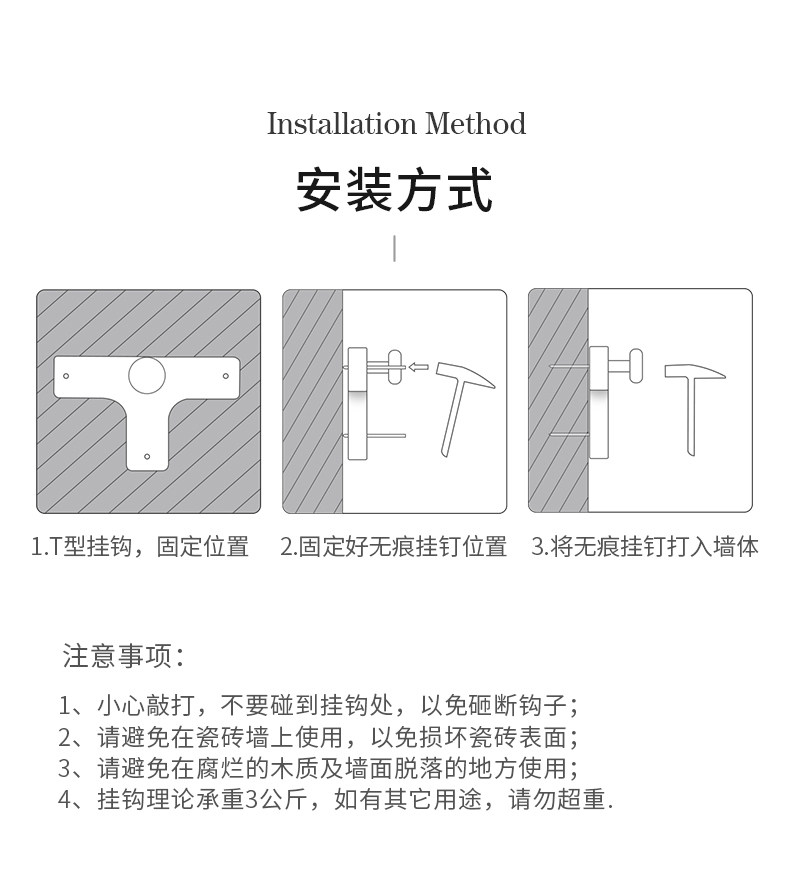 Installation Method

安装方式

1.T型挂钩，固定位置

2.固定好无痕挂钉位置

3.将无痕挂钉打入墙体

注意事项：

1、小心敲打，不要碰到挂钩处，以免砸断钩子；
2、请避免在瓷砖墙上使用，以免损坏瓷砖表面；
3、请避免在腐烂的木质及墙面脱落的地方使用；
4、挂钩理论承重3公斤，如有其它用途，请勿超重.